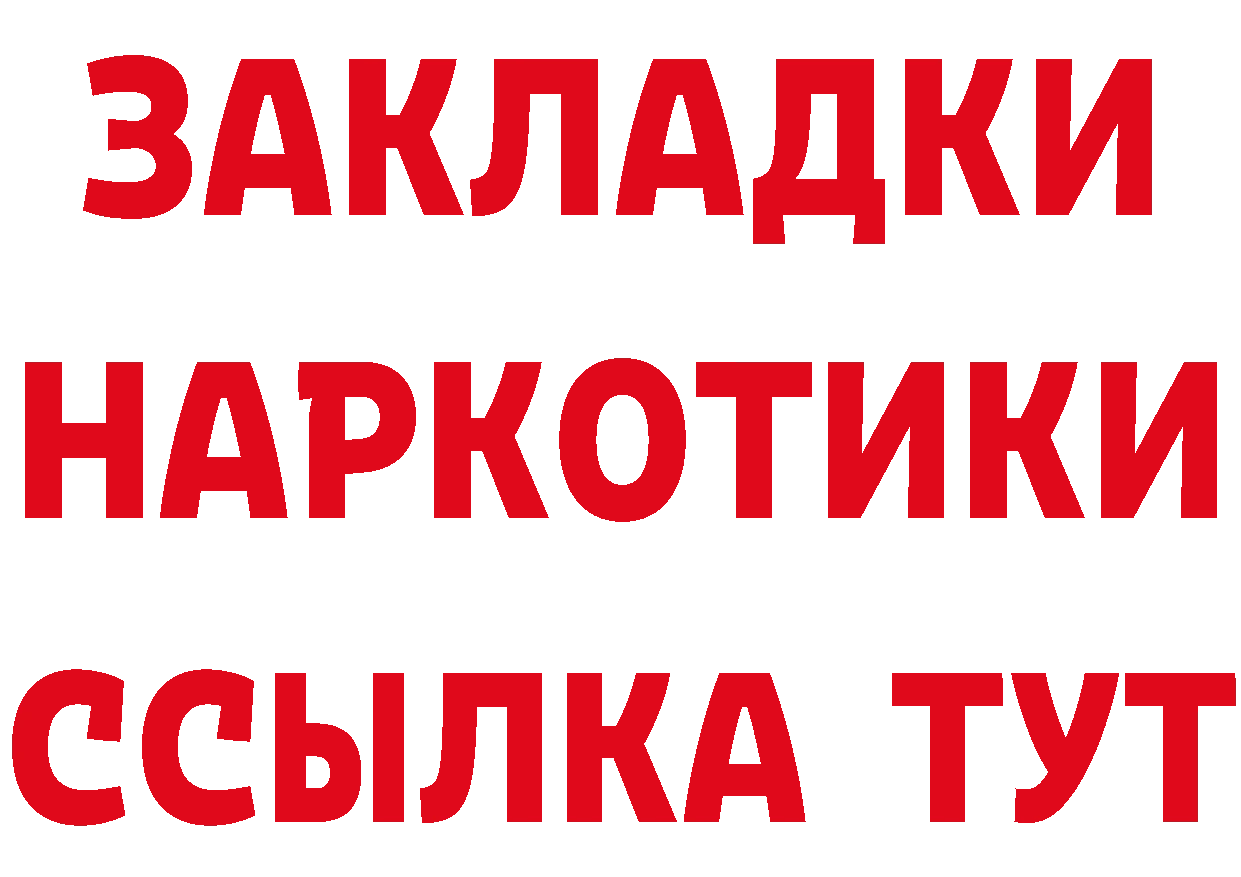 ЗАКЛАДКИ НАРКОТИКИ ССЫЛКА ТУТ